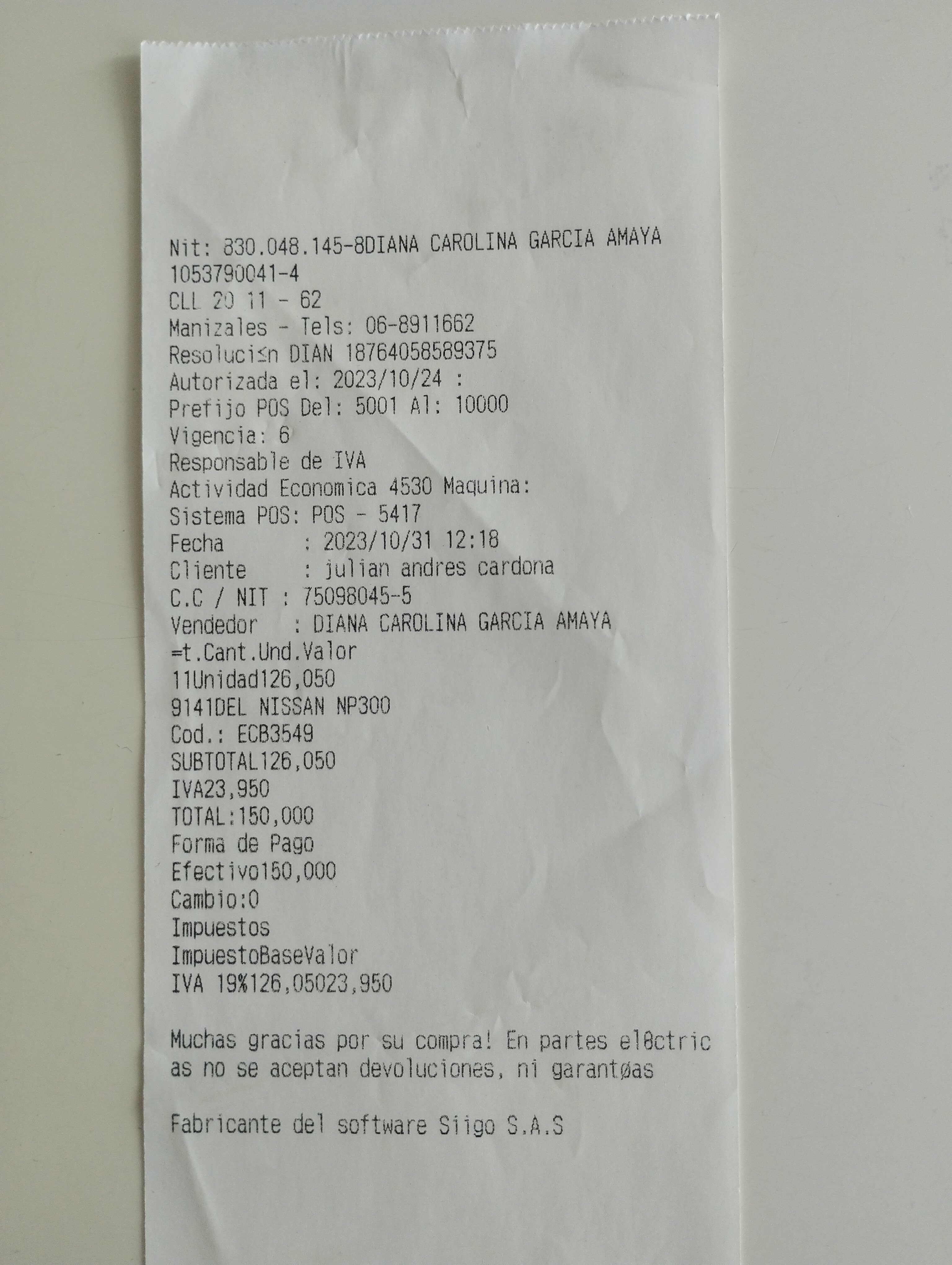 Nit: 830.048.145-8DIANA CAROLINA GARCIA AMAYA
1053790041-4
CLL 20 11 - 62
Manizales - Tels: 06-8911662
Resoluci≤n DIAN 18764058589375
Autorizada el: 2023/10/24 :
Prefijo POS Del: 5001 Al: 10000
Vigencia: 6
Responsable de IVA
Actividad Economica 4530 Maquina:
Sistema POS: POS - 5417
Fecha : 2023/10/31 12:18
Cliente : julian andres cardona
C.C / NIT : 75098045-5
Vendedor : DIANA CAROLINA GARCIA AMAYA
=t.Cant.Und.Valor
11Unidad126,050
9141DEL NISSAN NP300
Cod.: ECB3549
SUBTOTAL126,050
IVA23,950
TOTAL:150,000
Forma de Pago
Efectivo150,000
Cambio:0
Impuestos
ImpuestoBaseValor
IVA 19%126,05023,950

Muchas gracias por su compra! En partes el8ctricas no se aceptan devoluciones, ni garantøas

Fabricante del software Siigo S.A.S